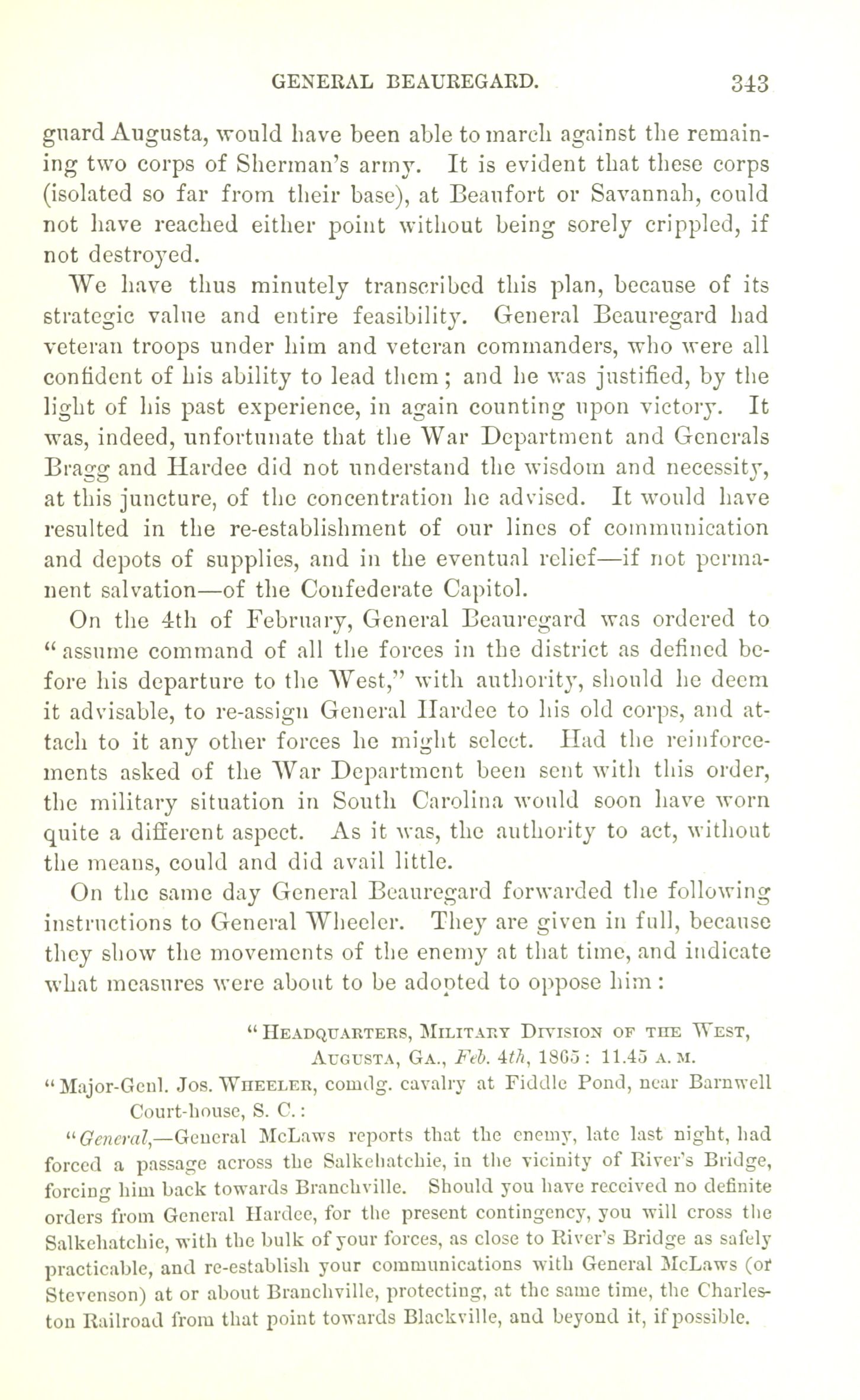 GENERAL BEAUREGARD. 343

guard Augusta, would have been able to march against the remaining two corps of Sherman's army. It is evident that these corps (isolated so far from their base), at Beaufort or Savannah, could not have reached either point without being sorely crippled, if not destroyed.

We have thus minutely transcribed this plan, because of its strategic value and entire feasibility. General Beauregard had veteran troops under him and veteran commanders, who were all confident of his ability to lead them; and he was justified, by the light of his past experience, in again counting upon victory. It was, indeed, unfortunate that the War Department and Generals Bragg and Hardee did not understand the wisdom and necessity, at this juncture, of the concentration he advised. It would have resulted in the re-establishment of our lines of communication and depots of supplies, and in the eventual relief—if not permanent salvation—of the Confederate Capitol.

On the 4th of February, General Beauregard was ordered to "assume command of all the forces in the district as defined before his departure to the West," with authority, should he deem it advisable, to re-assign General Hardee to his old corps, and attach to it any other forces he might select. Had the reinforcements asked of the War Department been sent with this order, the military situation in South Carolina would soon have worn quite a different aspect. As it was, the authority to act, without the means, could and did avail little.

On the same day General Beauregard forwarded the following instructions to General Wheeler. They are given in full, because they show the movements of the enemy at that time, and indicate what measures were about to be adopted to oppose him:

"Headquarters, Military Division of the West,
Augusta, Ga., Feb. 4th, 1865: 11.45 a. m.

"Major-Genl. Jos. Wheeler, comdg. cavalry at Fiddle Pond, near Barnwell Court-house, S. C.:

"General,—General McLaws reports that the enemy, late last night, had forced a passage across the Salkehatchie, in the vicinity of River's Bridge, forcing him back towards Branchville. Should you have received no definite orders from General Hardee, for the present contingency, you will cross the Salkehatchie, with the bulk of your forces, as close to River's Bridge as safely practicable, and re-establish your communications with General McLaws (or Stevenson) at or about Branchville, protecting, at the same time, the Charleston Railroad from that point towards Blackville, and beyond it, if possible.